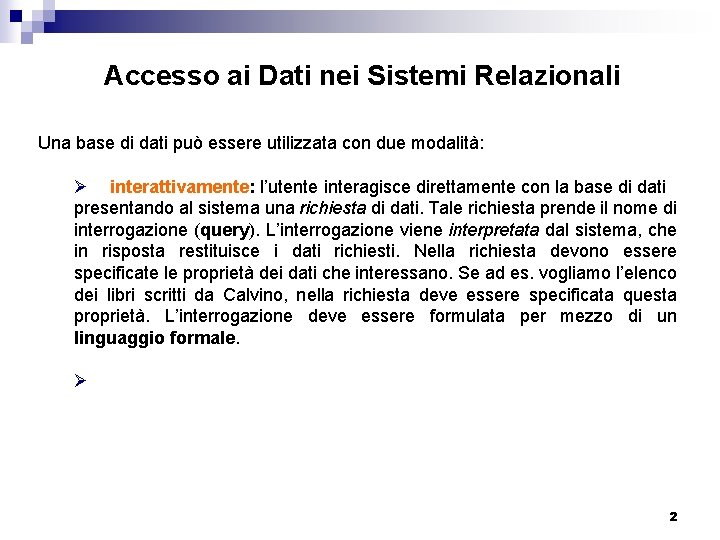 Accesso ai Dati nei Sistemi Relazionali

Una base di dati può essere utilizzata con due modalità:

➢ interattivamente: l'utente interagisce direttamente con la base di dati presentando al sistema una richiesta di dati. Tale richiesta prende il nome di interrogazione (query). L'interrogazione viene interpretata dal sistema, che in risposta restituisce i dati richiesti. Nella richiesta devono essere specificate le proprietà dei dati che interessano. Se ad es. vogliamo l'elenco dei libri scritti da Calvino, nella richiesta deve essere specificata questa proprietà. L'interrogazione deve essere formulata per mezzo di un linguaggio formale.

➢

2